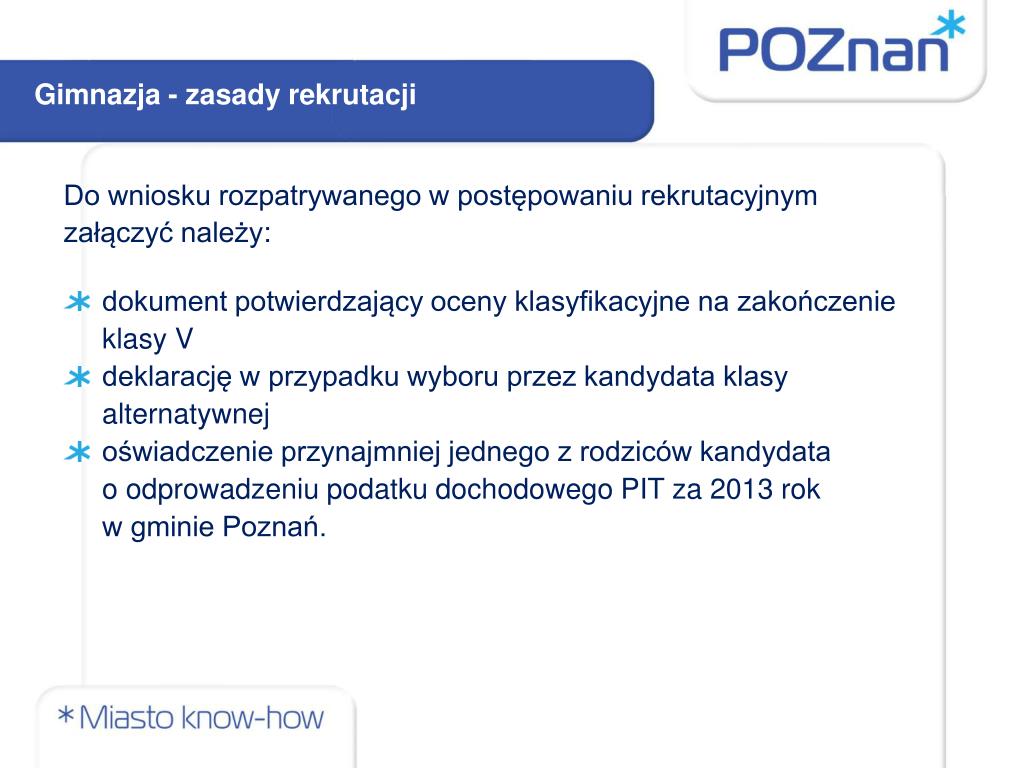 POZnan*

Gimnazja - zasady rekrutacji

Do wniosku rozpatrywanego w postępowaniu rekrutacyjnym załączyć należy:

* dokument potwierdzający oceny klasyfikacyjne na zakończenie klasy V
* deklarację w przypadku wyboru przez kandydata klasy alternatywnej
* oświadczenie przynajmniej jednego z rodziców kandydata o odprowadzeniu podatku dochodowego PIT za 2013 rok w gminie Poznań.

*Miasto know-how